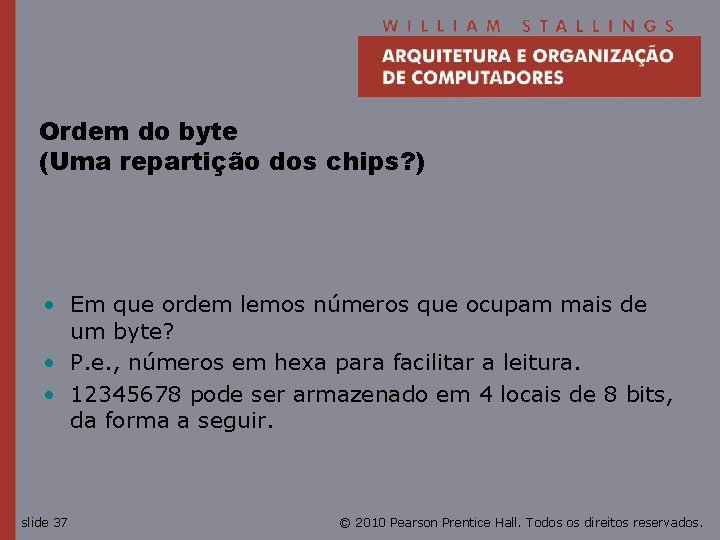 WILLIAM STALLINGS

ARQUITETURA E ORGANIZAÇÃO DE COMPUTADORES

Ordem do byte
(Uma repartição dos chips?)

• Em que ordem lemos números que ocupam mais de um byte?
• P.e., números em hexa para facilitar a leitura.
• 12345678 pode ser armazenado em 4 locais de 8 bits, da forma a seguir.

slide 37

© 2010 Pearson Prentice Hall. Todos os direitos reservados.